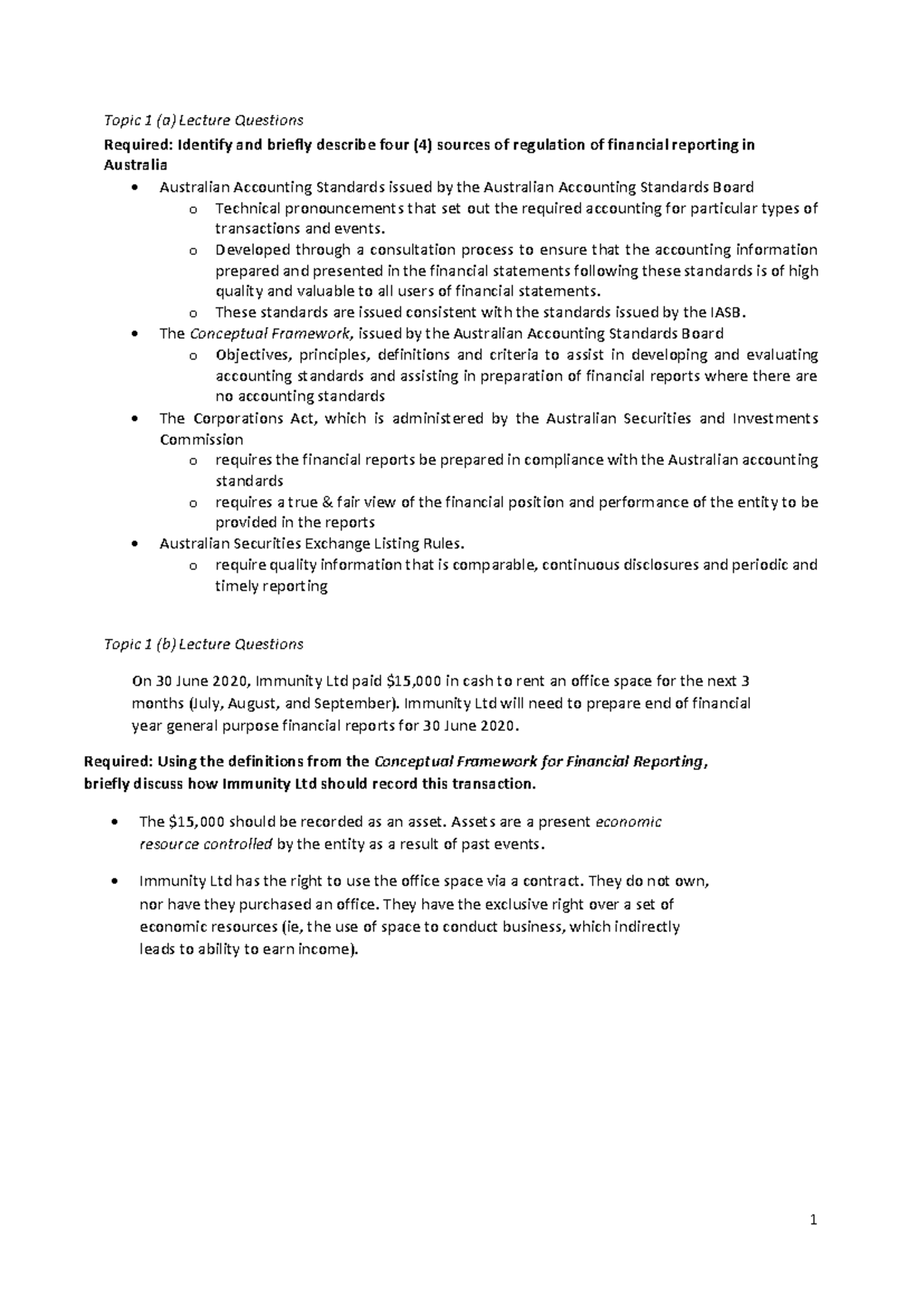 Topic 1 (a) Lecture Questions

Required: Identify and briefly describe four (4) sources of regulation of financial reporting in Australia

• Australian Accounting Standards issued by the Australian Accounting Standards Board
o Technical pronouncements that set out the required accounting for particular types of transactions and events.
o Developed through a consultation process to ensure that the accounting information prepared and presented in the financial statements following these standards is of high quality and valuable to all users of financial statements.
o These standards are issued consistent with the standards issued by the IASB.
• The Conceptual Framework, issued by the Australian Accounting Standards Board
o Objectives, principles, definitions and criteria to assist in developing and evaluating accounting standards and assisting in preparation of financial reports where there are no accounting standards
• The Corporations Act, which is administered by the Australian Securities and Investments Commission
o requires the financial reports be prepared in compliance with the Australian accounting standards
o requires a true & fair view of the financial position and performance of the entity to be provided in the reports
• Australian Securities Exchange Listing Rules.
o require quality information that is comparable, continuous disclosures and periodic and timely reporting

Topic 1 (b) Lecture Questions

On 30 June 2020, Immunity Ltd paid $15,000 in cash to rent an office space for the next 3 months (July, August, and September). Immunity Ltd will need to prepare end of financial year general purpose financial reports for 30 June 2020.

Required: Using the definitions from the Conceptual Framework for Financial Reporting, briefly discuss how Immunity Ltd should record this transaction.

• The $15,000 should be recorded as an asset. Assets are a present economic resource controlled by the entity as a result of past events.

• Immunity Ltd has the right to use the office space via a contract. They do not own, nor have they purchased an office. They have the exclusive right over a set of economic resources (ie, the use of space to conduct business, which indirectly leads to ability to earn income).

1